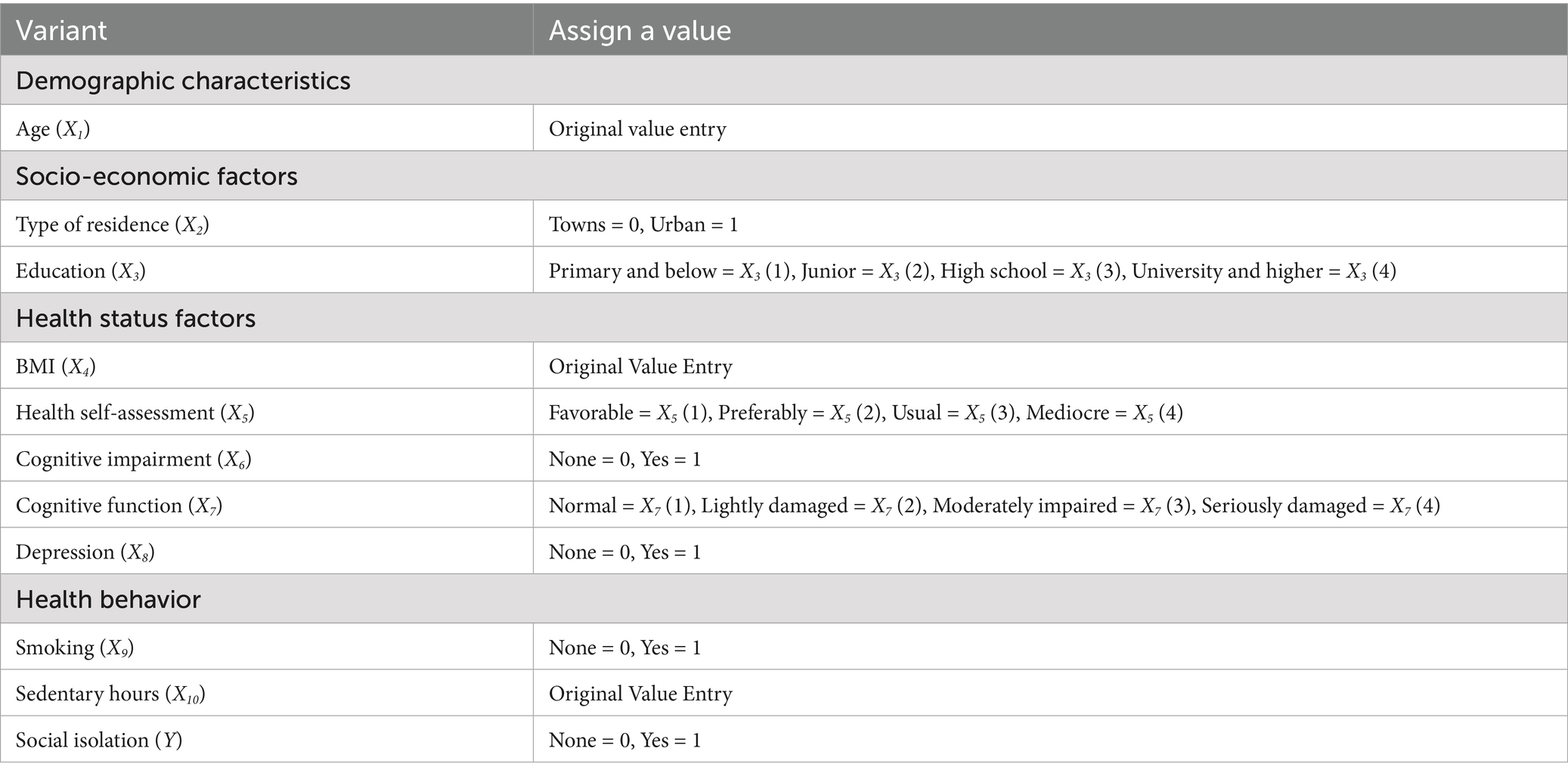 | Variant | Assign a value |
|---|---|
| Demographic characteristics | |
| Age ($X_1$) | Original value entry |
| Socio-economic factors | |
| Type of residence ($X_2$) | Towns = 0, Urban = 1 |
| Education ($X_3$) | Primary and below = $X_3$ (1), Junior = $X_3$ (2), High school = $X_3$ (3), University and higher = $X_3$ (4) |
| Health status factors | |
| BMI ($X_4$) | Original Value Entry |
| Health self-assessment ($X_5$) | Favorable = $X_5$ (1), Preferably = $X_5$ (2), Usual = $X_5$ (3), Mediocre = $X_5$ (4) |
| Cognitive impairment ($X_6$) | None = 0, Yes = 1 |
| Cognitive function ($X_7$) | Normal = $X_7$ (1), Lightly damaged = $X_7$ (2), Moderately impaired = $X_7$ (3), Seriously damaged = $X_7$ (4) |
| Depression ($X_8$) | None = 0, Yes = 1 |
| Health behavior | |
| Smoking ($X_9$) | None = 0, Yes = 1 |
| Sedentary hours ($X_{10}$) | Original Value Entry |
| Social isolation ($Y$) | None = 0, Yes = 1 |